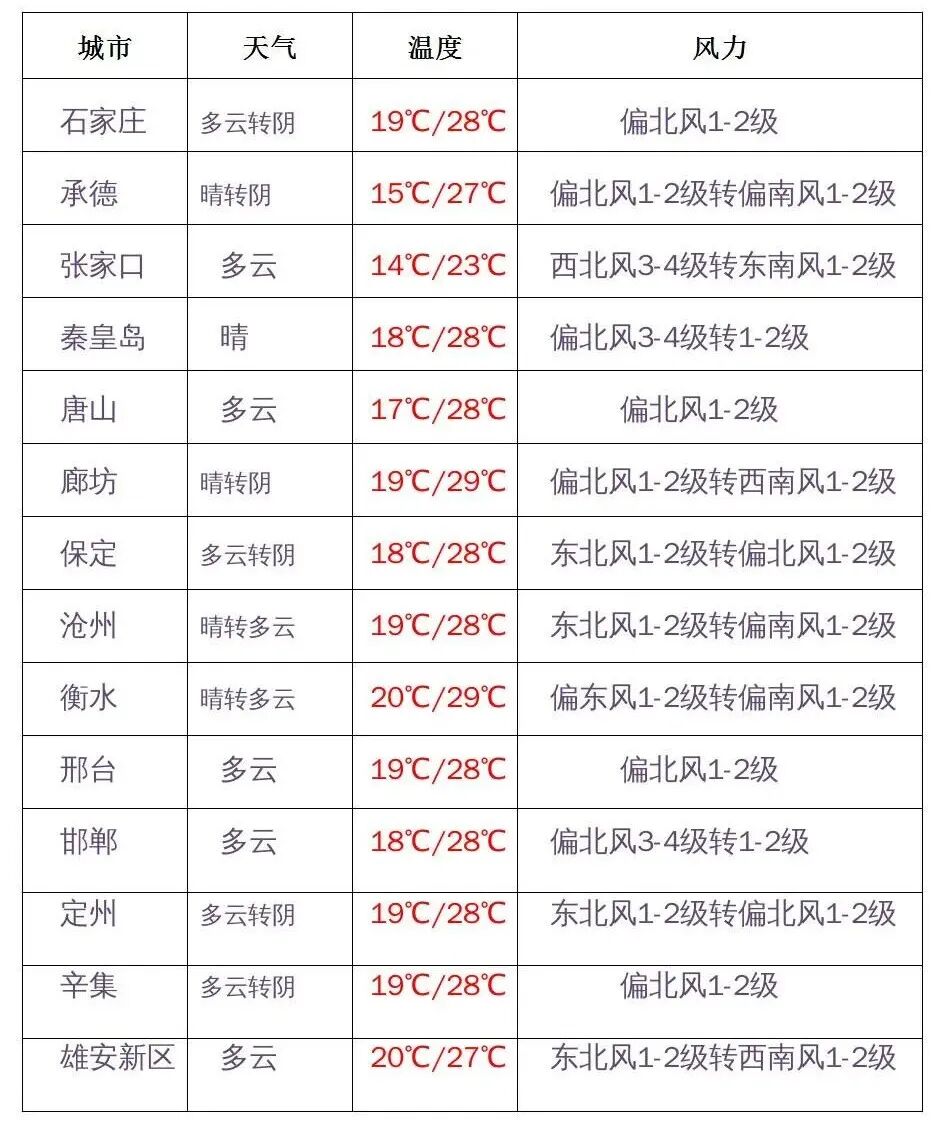 | 城市 | 天气 | 温度 | 风力 |
|---|---|---|---|
| 石家庄 | 多云转阴 | 19℃/28℃ | 偏北风1-2级 |
| 承德 | 晴转阴 | 15℃/27℃ | 偏北风1-2级转偏南风1-2级 |
| 张家口 | 多云 | 14℃/23℃ | 西北风3-4级转东南风1-2级 |
| 秦皇岛 | 晴 | 18℃/28℃ | 偏北风3-4级转1-2级 |
| 唐山 | 多云 | 17℃/28℃ | 偏北风1-2级 |
| 廊坊 | 晴转阴 | 19℃/29℃ | 偏北风1-2级转西南风1-2级 |
| 保定 | 多云转阴 | 18℃/28℃ | 东北风1-2级转偏北风1-2级 |
| 沧州 | 晴转多云 | 19℃/28℃ | 东北风1-2级转偏南风1-2级 |
| 衡水 | 晴转多云 | 20℃/29℃ | 偏东风1-2级转偏南风1-2级 |
| 邢台 | 多云 | 19℃/28℃ | 偏北风1-2级 |
| 邯郸 | 多云 | 18℃/28℃ | 偏北风3-4级转1-2级 |
| 定州 | 多云转阴 | 19℃/28℃ | 东北风1-2级转偏北风1-2级 |
| 辛集 | 多云转阴 | 19℃/28℃ | 偏北风1-2级 |
| 雄安新区 | 多云 | 20℃/27℃ | 东北风1-2级转西南风1-2级 |